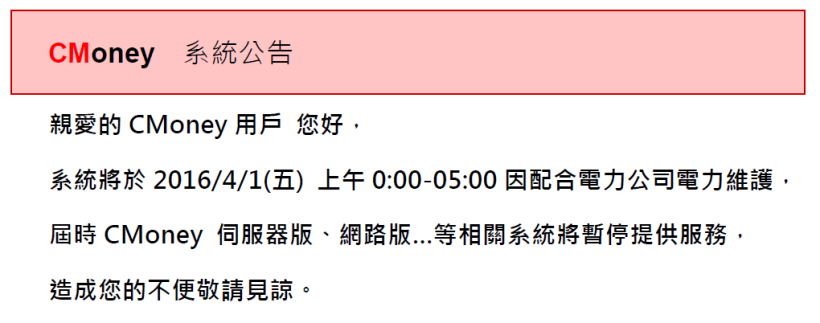 CMoney 系統公告

親愛的 CMoney 用戶 您好，

系統將於 2016/4/1(五) 上午 0:00-05:00 因配合電力公司電力維護，

屆時 CMoney 伺服器版、網路版...等相關系統將暫停提供服務，

造成您的不便敬請見諒。